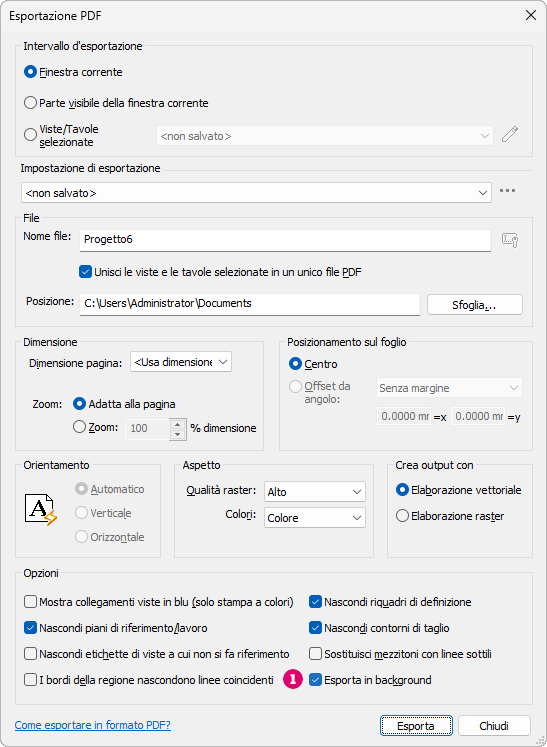 Esportazione PDF

Intervallo d'esportazione

Finestra corrente

Parte visibile della finestra corrente

Viste/Tavole selezionate

<non salvato>

Impostazione di esportazione

<non salvato>

File

Nome file: Progetto6

Unisci le viste e le tavole selezionate in un unico file PDF

Posizione: C:\Users\Administrator\Documents

Sfoglia...

Dimensione

Dimensione pagina: <Usa dimensione

Zoom: Adatta alla pagina

Zoom: 100 % dimensione

Posizionamento sul foglio

Centro

Offset da angolo:

Senza margine

0.0000 mr =x 0.0000 mr =y

Orientamento

Automatico

Verticale

Orizzontale

Aspetto

Qualità raster: Alto

Colori: Colore

Crea output con

Elaborazione vettoriale

Elaborazione raster

Opzioni

Mostra collegamenti viste in blu (solo stampa a colori)

Nascondi piani di riferimento/lavoro

Nascondi etichette di viste a cui non si fa riferimento

I bordi della regione nascondono linee coincidenti

Nascondi riquadri di definizione

Nascondi contorni di taglio

Sostituisci mezzitoni con linee sottili

1

Esporta in background

Come esportare in formato PDF?

Esporta

Chiudi